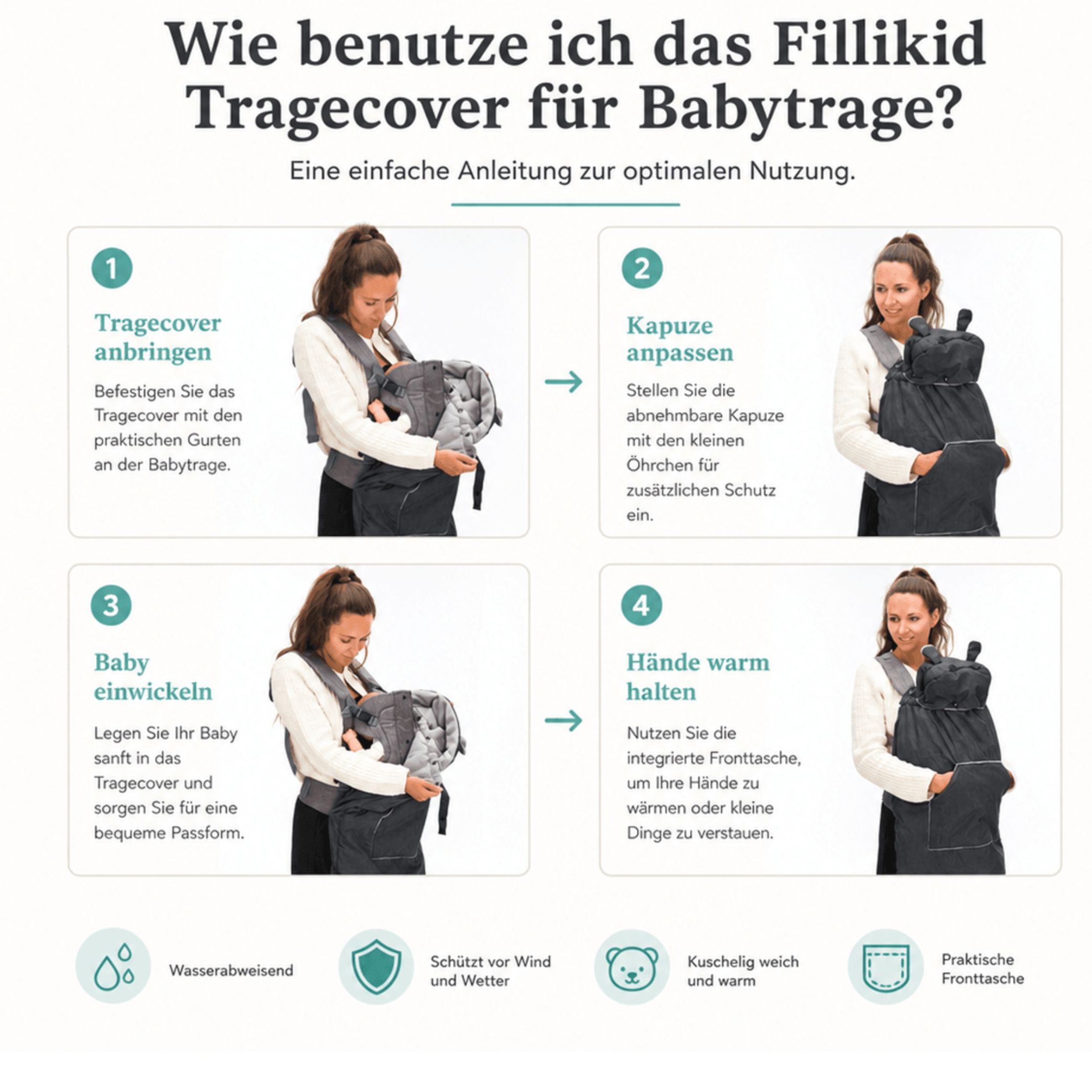 Wie benutze ich das Fillikid Tragecover für Babytrage?

Eine einfache Anleitung zur optimalen Nutzung.

1

Tragecover anbringen

Befestigen Sie das Tragecover mit den praktischen Gurten an der Babytrage.

→

2

Kapuze anpassen

Stellen Sie die abnehmbare Kapuze mit den kleinen Öhrchen für zusätzlichen Schutz ein.

3

Baby einwickeln

Legen Sie Ihr Baby sanft in das Tragecover und sorgen Sie für eine bequeme Passform.

→

4

Hände warm halten

Nutzen Sie die integrierte Fronttasche, um Ihre Hände zu wärmen oder kleine Dinge zu verstauen.

Wasserabweisend

Schützt vor Wind und Wetter

Kuschelig weich und warm

Praktische Fronttasche